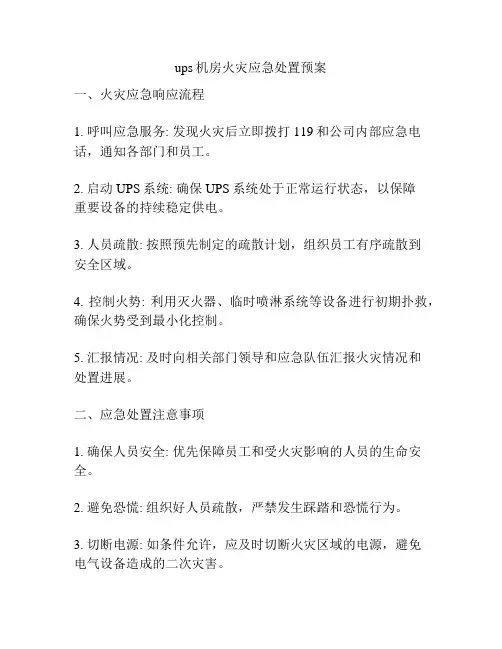 ups 机房火灾应急处置预案

一、火灾应急响应流程

1. 呼叫应急服务: 发现火灾后立即拨打 119 和公司内部应急电话，通知各部门和员工。

2. 启动 UPS 系统: 确保 UPS 系统处于正常运行状态，以保障重要设备的持续稳定供电。

3. 人员疏散: 按照预先制定的疏散计划，组织员工有序疏散到安全区域。

4. 控制火势: 利用灭火器、临时喷淋系统等设备进行初期扑救，确保火势受到最小化控制。

5. 汇报情况: 及时向相关部门领导和应急队伍汇报火灾情况和处置进展。

二、应急处置注意事项

1. 确保人员安全: 优先保障员工和受火灾影响的人员的生命安全。

2. 避免恐慌: 组织好人员疏散，严禁发生踩踏和恐慌行为。

3. 切断电源: 如条件允许，应及时切断火灾区域的电源，避免电气设备造成的二次灾害。